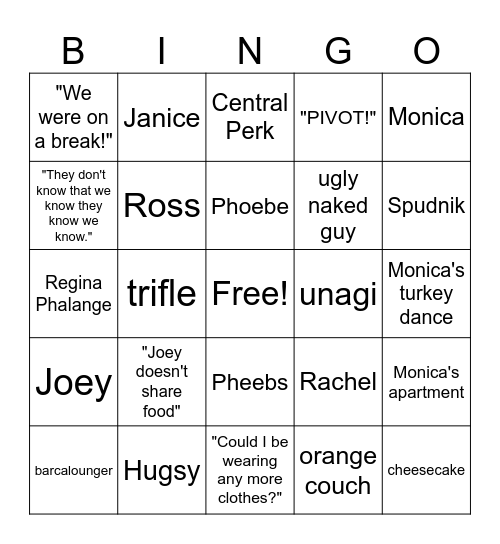 | B | I | N | G | O |
|---|---|---|---|---|
| "We were on a break!" | Janice | Central Perk | "PIVOT!" | Monica |
| "They don't know that we know they know we know." | Ross | Phoebe | ugly naked guy | Spudnik |
| Regina Phalange | trifle | Free! | unagi | Monica's turkey dance |
| Joey | "Joey doesn't share food" | Pheebs | Rachel | Monica's apartment |
| barcalounger | Hugsy | "Could I be wearing any more clothes?" | orange couch | cheesecake |